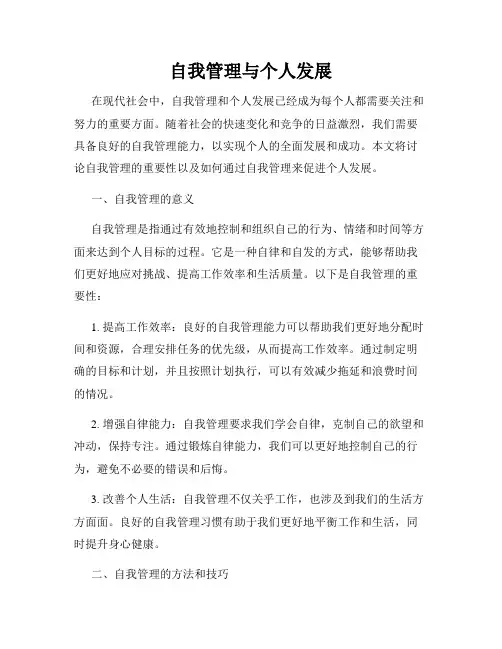 自我管理与个人发展

在现代社会中，自我管理和个人发展已经成为每个人都需要关注和努力的重要方面。随着社会的快速变化和竞争的日益激烈，我们需要具备良好的自我管理能力，以实现个人的全面发展和成功。本文将讨论自我管理的重要性以及如何通过自我管理来促进个人发展。

一、自我管理的意义

自我管理是指通过有效地控制和组织自己的行为、情绪和时间等方面来达到个人目标的过程。它是一种自律和自发的方式，能够帮助我们更好地应对挑战、提高工作效率和生活质量。以下是自我管理的重要性：

1. 提高工作效率：良好的自我管理能力可以帮助我们更好地分配时间和资源，合理安排任务的优先级，从而提高工作效率。通过制定明确的目标和计划，并且按照计划执行，可以有效减少拖延和浪费时间的情况。

2. 增强自律能力：自我管理要求我们学会自律，克制自己的欲望和冲动，保持专注。通过锻炼自律能力，我们可以更好地控制自己的行为，避免不必要的错误和后悔。

3. 改善个人生活：自我管理不仅关乎工作，也涉及到我们的生活方方面面。良好的自我管理习惯有助于我们更好地平衡工作和生活，同时提升身心健康。

二、自我管理的方法和技巧